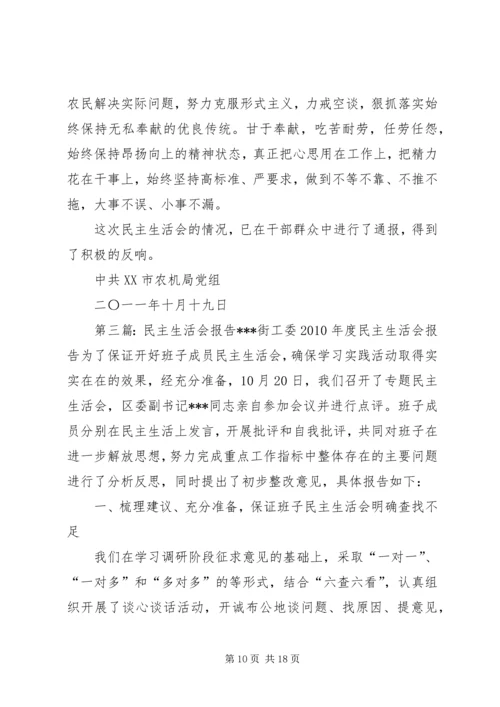 农民解决实际问题，努力克服形式主义，力戒空谈，狠抓落实始终保持无私奉献的优良传统。甘于奉献，吃苦耐劳，任劳任怨，始终保持昂扬向上的精神状态，真正把心思用在工作上，把精力花在干事上，始终坚持高标准、严要求，做到不等不靠、不推不拖，大事不误、小事不漏。

这次民主生活会的情况，已在干部群众中进行了通报，得到了积极的反响。

中共XX市农机局党组

二〇一一年十月十九日

第三篇：民主生活会报告***街工委2010年度民主生活会报告为了保证开好班子成员民主生活会，确保学习实践活动取得实实在在的效果，经充分准备，10月20日，我们召开了专题民主生活会，区委副书记***同志亲自参加会议并进行点评。班子成员分别在民主生活上发言，开展批评和自我批评，共同对班子在进一步解放思想，努力完成重点工作指标中整体存在的主要问题进行了分析反思，同时提出了初步整改意见，具体报告如下：

一、梳理建议、充分准备，保证班子民主生活会明确查找不足

我们在学习调研阶段征求意见的基础上，采取“一对一”、“一对多”和“多对多”的等形式，结合“六查六看”，认真组织开展了谈心谈话活动，开诚布公地谈问题、找原因、提意见，

第10页 共18页